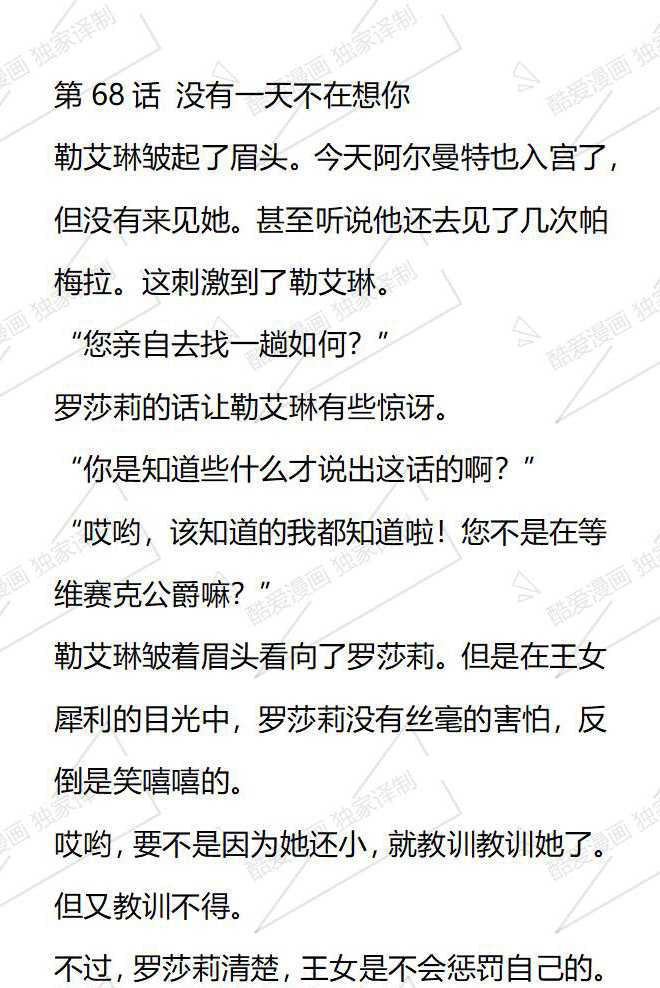 第68话 没有一天不在想你

勒艾琳皱起了眉头。今天阿尔曼特也入宫了，但没有来见她。甚至听说他还去见了几次帕梅拉。这刺激到了勒艾琳。

“您亲自去找一趟如何？”

罗莎莉的话让勒艾琳有些惊讶。

“你是知道些什么才说出这话的啊？”

“哎哟，该知道的我都知道啦！您不是在等维赛克公爵嘛？”

勒艾琳皱着眉头看向了罗莎莉。但是在王女犀利的目光中，罗莎莉没有丝毫的害怕，反倒是笑嘻嘻的。

哎哟，要不是因为她还小，就教训教训她了。但又教训不得。

不过，罗莎莉清楚，王女是不会惩罚自己的。

酷爱漫画 独家译制